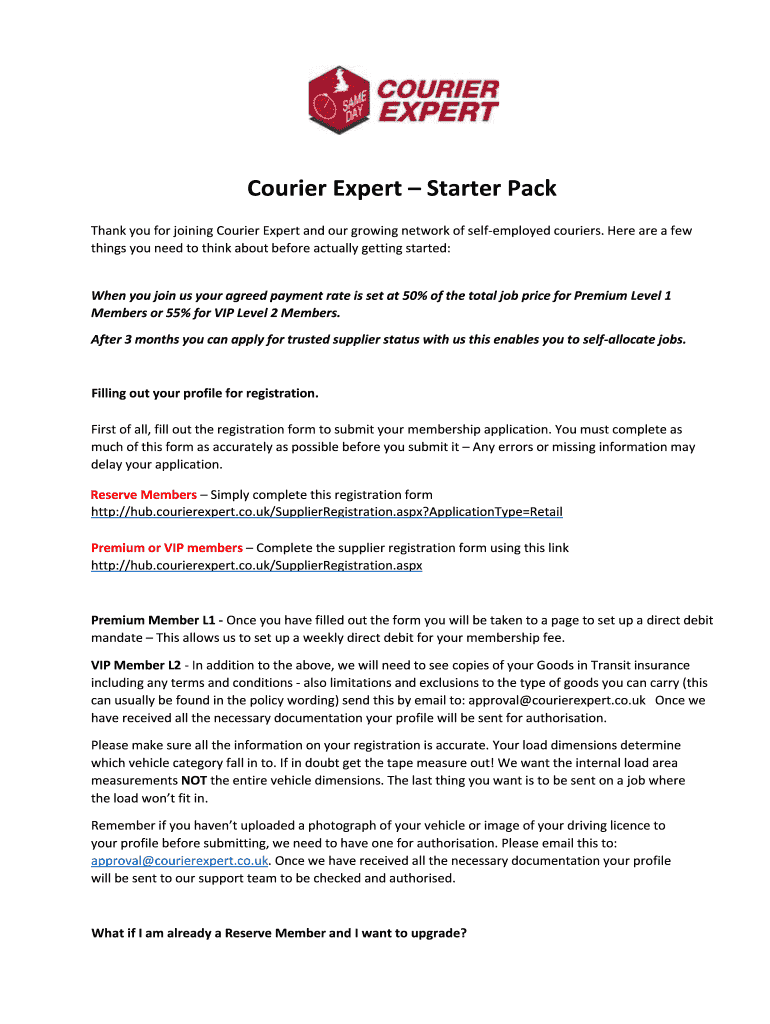 SAME DAY COURIER EXPERT

Courier Expert – Starter Pack

Thank you for joining Courier Expert and our growing network of self-employed couriers. Here are a few things you need to think about before actually getting started:

When you join us your agreed payment rate is set at 50% of the total job price for Premium Level 1 Members or 55% for VIP Level 2 Members.

After 3 months you can apply for trusted supplier status with us this enables you to self-allocate jobs.

Filling out your profile for registration.

First of all, fill out the registration form to submit your membership application. You must complete as much of this form as accurately as possible before you submit it – Any errors or missing information may delay your application.

Reserve Members – Simply complete this registration form http://hub.courierexpert.co.uk/SupplierRegistration.aspx?ApplicationType=Retail

Premium or VIP members – Complete the supplier registration form using this link http://hub.courierexpert.co.uk/SupplierRegistration.aspx

Premium Member L1 - Once you have filled out the form you will be taken to a page to set up a direct debit mandate – This allows us to set up a weekly direct debit for your membership fee.

VIP Member L2 - In addition to the above, we will need to see copies of your Goods in Transit insurance including any terms and conditions - also limitations and exclusions to the type of goods you can carry (this can usually be found in the policy wording) send this by email to: approval@courierexpert.co.uk Once we have received all the necessary documentation your profile will be sent for authorisation.

Please make sure all the information on your registration is accurate. Your load dimensions determine which vehicle category fall in to. If in doubt get the tape measure out! We want the internal load area measurements NOT the entire vehicle dimensions. The last thing you want is to be sent on a job where the load won't fit in.

Remember if you haven't uploaded a photograph of your vehicle or image of your driving licence to your profile before submitting, we need to have one for authorisation. Please email this to: approval@courierexpert.co.uk. Once we have received all the necessary documentation your profile will be sent to our support team to be checked and authorised.

What if I am already a Reserve Member and I want to upgrade?